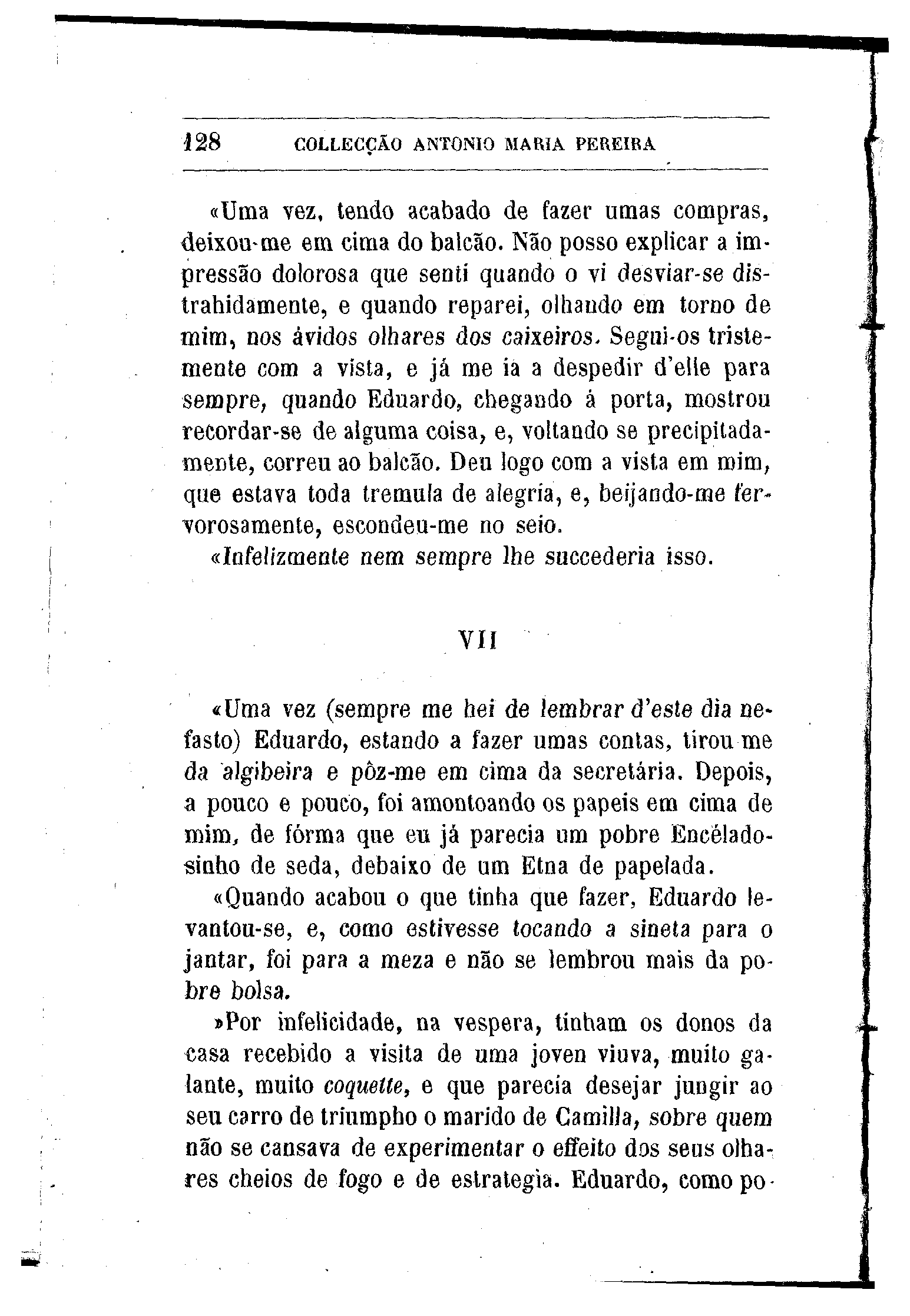 128 COLLECÇÃO ANTONIO MARIA PEREIRA

«Uma vez, tendo acabado de fazer umas compras, deixou-me em cima do balcão. Não posso explicar a impressão dolorosa que senti quando o vi desviar-se distrahidamente, e quando reparei, olhando em torno de mim, nos ávidos olhares dos caixeiros. Segui-os tristemente com a vista, e já me ia a despedir d'elle para sempre, quando Eduardo, chegando á porta, mostrou recordar-se de alguma coisa, e, voltando se precipitadamente, correu ao balcão. Deu logo com a vista em mim, que estava toda tremula de alegria, e, beijando-me fervorosamente, escondeu-me no seio.

«Infelizmente nem sempre lhe succederia isso.

VII

«Uma vez (sempre me hei de lembrar d'este dia nefasto) Eduardo, estando a fazer umas contas, tirou me da algibeira e pôz-me em cima da secretária. Depois, a pouco e pouco, foi amontoando os papeis em cima de mim, de fórma que eu já parecia um pobre Encéladosinho de seda, debaixo de um Etna de papelada.

«Quando acabou o que tinha que fazer, Eduardo levantou-se, e, como estivesse tocando a sineta para o jantar, foi para a meza e não se lembrou mais da pobre bolsa.

»Por infelicidade, na vespera, tinham os donos da casa recebido a visita de uma joven viuva, muito galante, muito coquette, e que parecia desejar jungir ao seu carro de triumpho o marido de Camilla, sobre quem não se cansava de experimentar o effeito dos seus olhares cheios de fogo e de estrategia. Eduardo, como po-